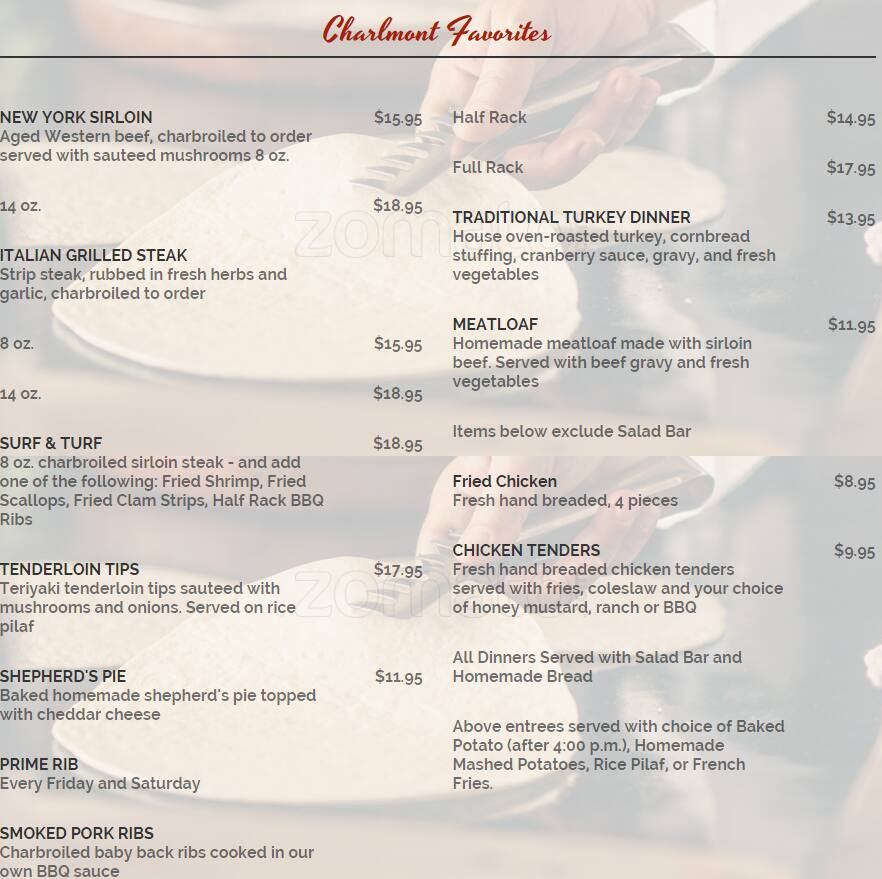 Charlmont Favorites

NEW YORK SIRLOIN $15.95
Aged Western beef, charbroiled to order served with sauteed mushrooms 8 oz.

14 oz. $18.95

ITALIAN GRILLED STEAK
Strip steak, rubbed in fresh herbs and garlic, charbroiled to order

8 oz. $15.95

14 oz. $18.95

SURF & TURF $18.95
8 oz. charbroiled sirloin steak - and add one of the following: Fried Shrimp, Fried Scallops, Fried Clam Strips, Half Rack BBQ Ribs

TENDERLOIN TIPS $17.95
Teriyaki tenderloin tips sauteed with mushrooms and onions. Served on rice pilaf

SHEPHERD'S PIE $11.95
Baked homemade shepherd's pie topped with cheddar cheese

PRIME RIB
Every Friday and Saturday

SMOKED PORK RIBS
Charbroiled baby back ribs cooked in our own BBQ sauce

Half Rack $14.95

Full Rack $17.95

TRADITIONAL TURKEY DINNER $13.95
House oven-roasted turkey, cornbread stuffing, cranberry sauce, gravy, and fresh vegetables

MEATLOAF $11.95
Homemade meatloaf made with sirloin beef. Served with beef gravy and fresh vegetables

Items below exclude Salad Bar

Fried Chicken $8.95
Fresh hand breaded, 4 pieces

CHICKEN TENDERS $9.95
Fresh hand breaded chicken tenders served with fries, coleslaw and your choice of honey mustard, ranch or BBQ

All Dinners Served with Salad Bar and Homemade Bread

Above entrees served with choice of Baked Potato (after 4:00 p.m.), Homemade Mashed Potatoes, Rice Pilaf, or French Fries.